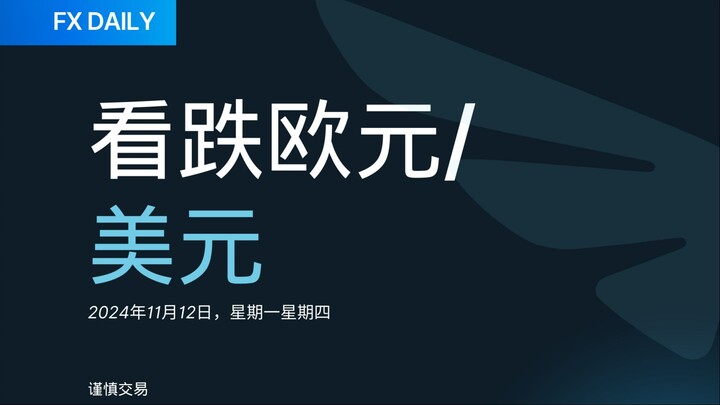 FX DAILY

看跌欧元/
美元

2024年11月12日，星期一星期四

谨慎交易